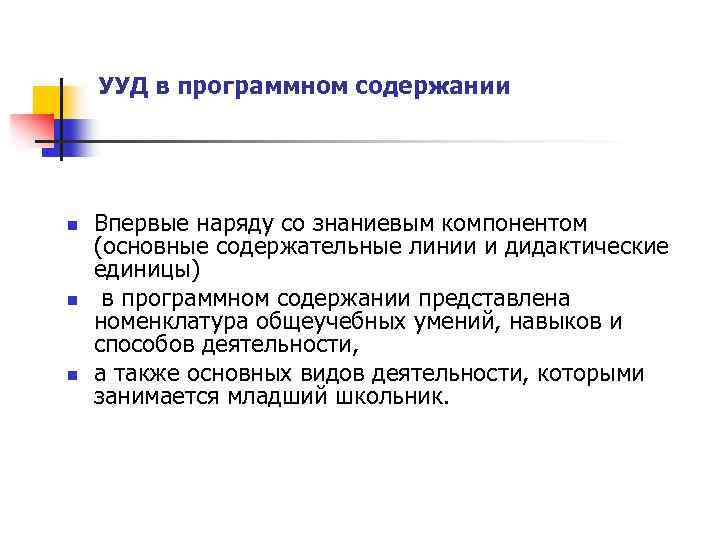 УУД в программном содержании

• Впервые наряду со знаниевым компонентом (основные содержательные линии и дидактические единицы)

• в программном содержании представлена номенклатура общеучебных умений, навыков и способов деятельности,

• а также основных видов деятельности, которыми занимается младший школьник.